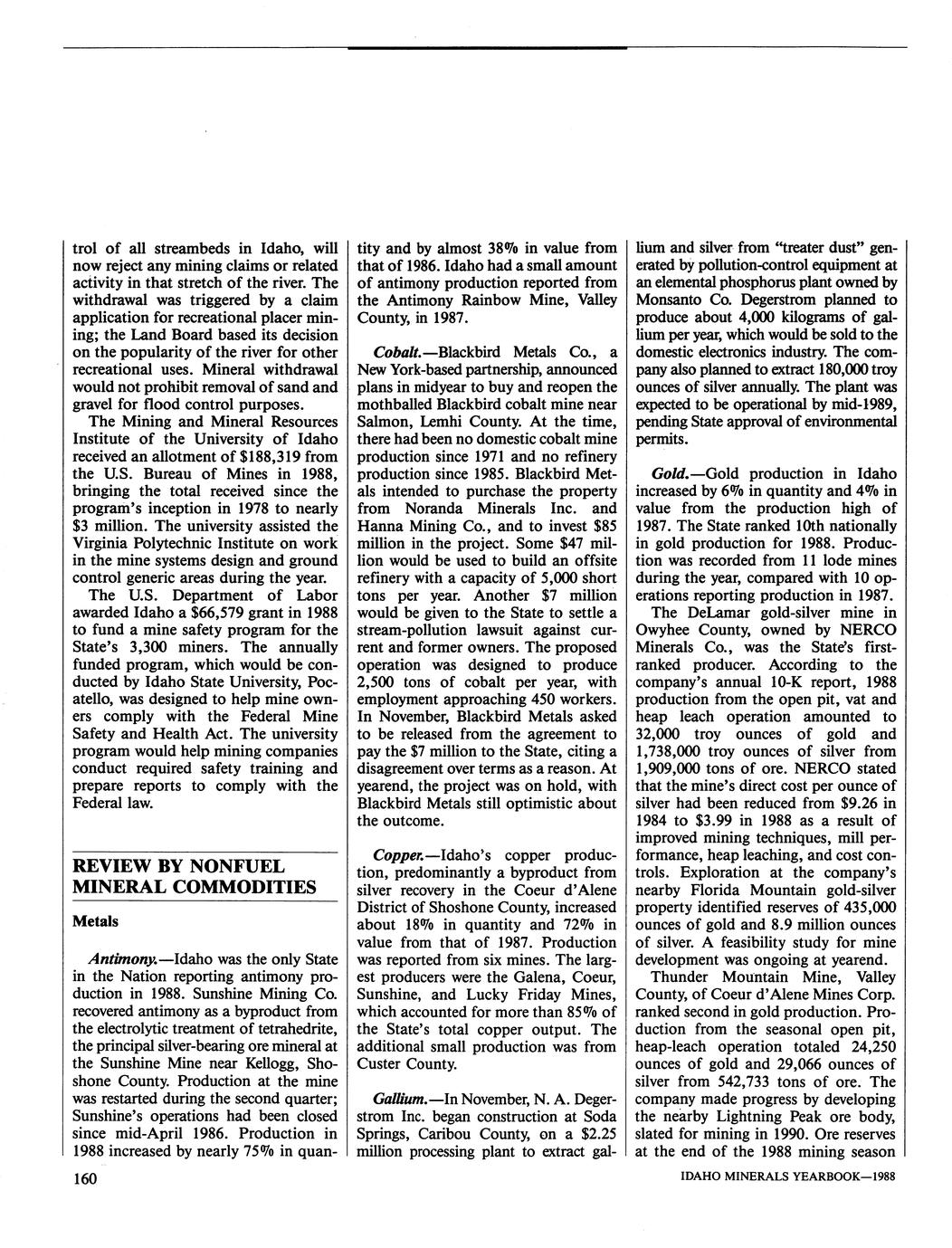 trol of all streambeds in Idaho, will now reject any mining claims or related activity in that stretch of the river. The withdrawal was triggered by a claim application for recreational placer mining; the Land Board based its decision on the popularity of the river for other recreational uses. Mineral withdrawal would not prohibit removal of sand and gravel for flood control purposes.

The Mining and Mineral Resources Institute of the University of Idaho received an allotment of $188,319 from the U.S. Bureau of Mines in 1988, bringing the total received since the program's inception in 1978 to nearly $3 million. The university assisted the Virginia Polytechnic Institute on work in the mine systems design and ground control generic areas during the year.

The U.S. Department of Labor awarded Idaho a $66,579 grant in 1988 to fund a mine safety program for the State's 3,300 miners. The annually funded program, which would be conducted by Idaho State University, Pocatello, was designed to help mine owners comply with the Federal Mine Safety and Health Act. The university program would help mining companies conduct required safety training and prepare reports to comply with the Federal law.

REVIEW BY NONFUEL MINERAL COMMODITIES

Metals

Antimony.—Idaho was the only State in the Nation reporting antimony production in 1988. Sunshine Mining Co. recovered antimony as a byproduct from the electrolytic treatment of tetrahedrite, the principal silver-bearing ore mineral at the Sunshine Mine near Kellogg, Shoshone County. Production at the mine was restarted during the second quarter; Sunshine's operations had been closed since mid-April 1986. Production in 1988 increased by nearly 75% in quantity and by almost 38% in value from that of 1986. Idaho had a small amount of antimony production reported from the Antimony Rainbow Mine, Valley County, in 1987.

Cobalt.—Blackbird Metals Co., a New York-based partnership, announced plans in midyear to buy and reopen the mothballed Blackbird cobalt mine near Salmon, Lemhi County. At the time, there had been no domestic cobalt mine production since 1971 and no refinery production since 1985. Blackbird Metals intended to purchase the property from Noranda Minerals Inc. and Hanna Mining Co., and to invest $85 million in the project. Some $47 million would be used to build an offsite refinery with a capacity of 5,000 short tons per year. Another $7 million would be given to the State to settle a stream-pollution lawsuit against current and former owners. The proposed operation was designed to produce 2,500 tons of cobalt per year, with employment approaching 450 workers. In November, Blackbird Metals asked to be released from the agreement to pay the $7 million to the State, citing a disagreement over terms as a reason. At yearend, the project was on hold, with Blackbird Metals still optimistic about the outcome.

Copper.—Idaho's copper production, predominantly a byproduct from silver recovery in the Coeur d'Alene District of Shoshone County, increased about 18% in quantity and 72% in value from that of 1987. Production was reported from six mines. The largest producers were the Galena, Coeur, Sunshine, and Lucky Friday Mines, which accounted for more than 85% of the State's total copper output. The additional small production was from Custer County.

Gallium.—In November, N. A. Degerstrom Inc. began construction at Soda Springs, Caribou County, on a $2.25 million processing plant to extract gallium and silver from "treater dust" generated by pollution-control equipment at an elemental phosphorus plant owned by Monsanto Co. Degerstrom planned to produce about 4,000 kilograms of gallium per year, which would be sold to the domestic electronics industry. The company also planned to extract 180,000 troy ounces of silver annually. The plant was expected to be operational by mid-1989, pending State approval of environmental permits.

Gold.—Gold production in Idaho increased by 6% in quantity and 4% in value from the production high of 1987. The State ranked 10th nationally in gold production for 1988. Production was recorded from 11 lode mines during the year, compared with 10 operations reporting production in 1987.

The DeLamar gold-silver mine in Owyhee County, owned by NERCO Minerals Co., was the State's first-ranked producer. According to the company's annual 10-K report, 1988 production from the open pit, vat and heap leach operation amounted to 32,000 troy ounces of gold and 1,738,000 troy ounces of silver from 1,909,000 tons of ore. NERCO stated that the mine's direct cost per ounce of silver had been reduced from $9.26 in 1984 to $3.99 in 1988 as a result of improved mining techniques, mill performance, heap leaching, and cost controls. Exploration at the company's nearby Florida Mountain gold-silver property identified reserves of 435,000 ounces of gold and 8.9 million ounces of silver. A feasibility study for mine development was ongoing at yearend.

Thunder Mountain Mine, Valley County, of Coeur d'Alene Mines Corp. ranked second in gold production. Production from the seasonal open pit, heap-leach operation totaled 24,250 ounces of gold and 29,066 ounces of silver from 542,733 tons of ore. The company made progress by developing the nearby Lightning Peak ore body, slated for mining in 1990. Ore reserves at the end of the 1988 mining season

160

IDAHO MINERALS YEARBOOK—1988